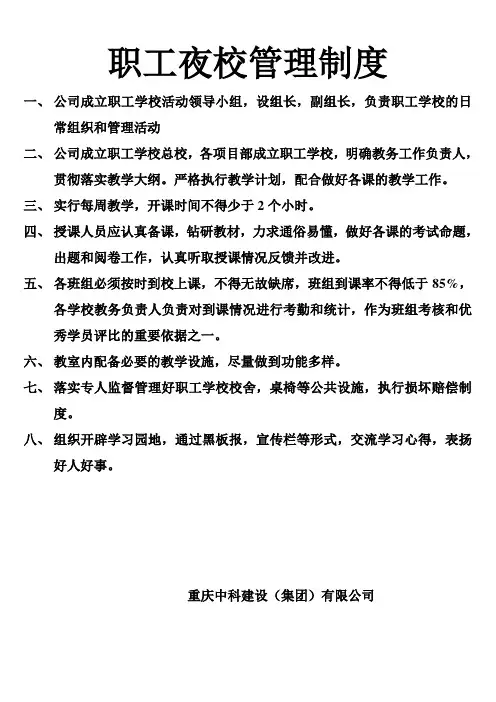 职工夜校管理制度

一、公司成立职工学校活动领导小组，设组长，副组长，负责职工学校的日常组织和管理活动

二、公司成立职工学校总校，各项目部成立职工学校，明确教务工作负责人，贯彻落实教学大纲。严格执行教学计划，配合做好各课的教学工作。

三、实行每周教学，开课时间不得少于 2 个小时。

四、授课人员应认真备课，钻研教材，力求通俗易懂，做好各课的考试命题，出题和阅卷工作，认真听取授课情况反馈并改进。

五、各班组必须按时到校上课，不得无故缺席，班组到课率不得低于 85%，各学校教务负责人负责对到课情况进行考勤和统计，作为班组考核和优秀学员评比的重要依据之一。

六、教室内配备必要的教学设施，尽量做到功能多样。

七、落实专人监督管理好职工学校校舍，桌椅等公共设施，执行损坏赔偿制度。

八、组织开辟学习园地，通过黑板报，宣传栏等形式，交流学习心得，表扬好人好事。

重庆中科建设（集团）有限公司